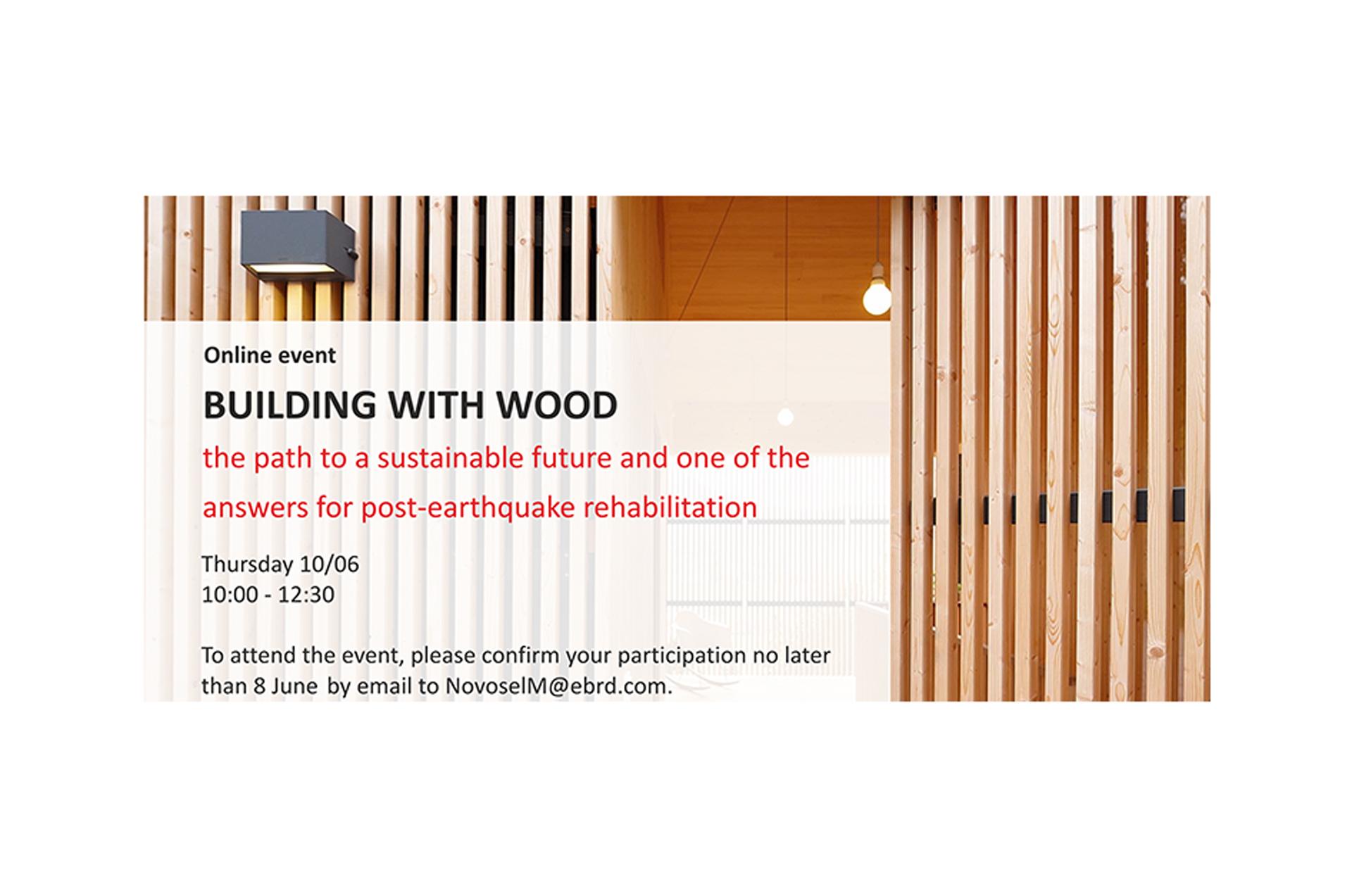 Online event

BUILDING WITH WOOD

the path to a sustainable future and one of the answers for post-earthquake rehabilitation

Thursday 10/06
10:00 - 12:30

To attend the event, please confirm your participation no later than 8 June by email to NovoselM@ebrd.com.